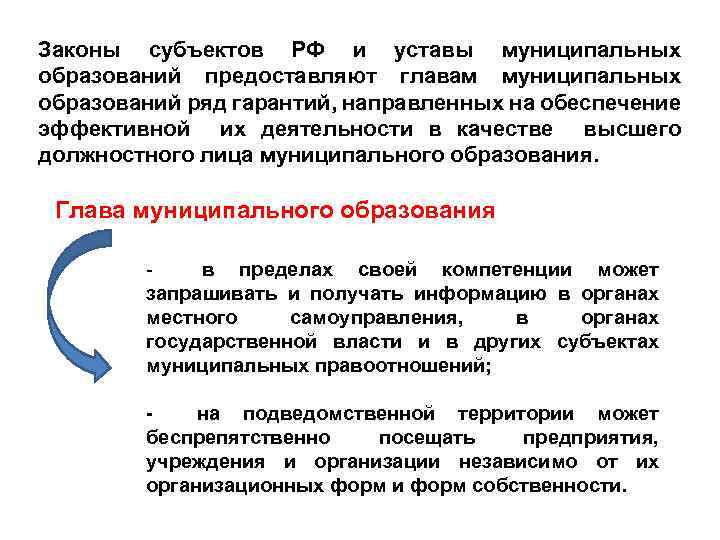 Законы субъектов РФ и уставы муниципальных образований предоставляют главам муниципальных образований ряд гарантий, направленных на обеспечение эффективной их деятельности в качестве высшего должностного лица муниципального образования.

Глава муниципального образования

- в пределах своей компетенции может запрашивать и получать информацию в органах местного самоуправления, в органах государственной власти и в других субъектах муниципальных правоотношений;

- на подведомственной территории может беспрепятственно посещать предприятия, учреждения и организации независимо от их организационных форм и форм собственности.